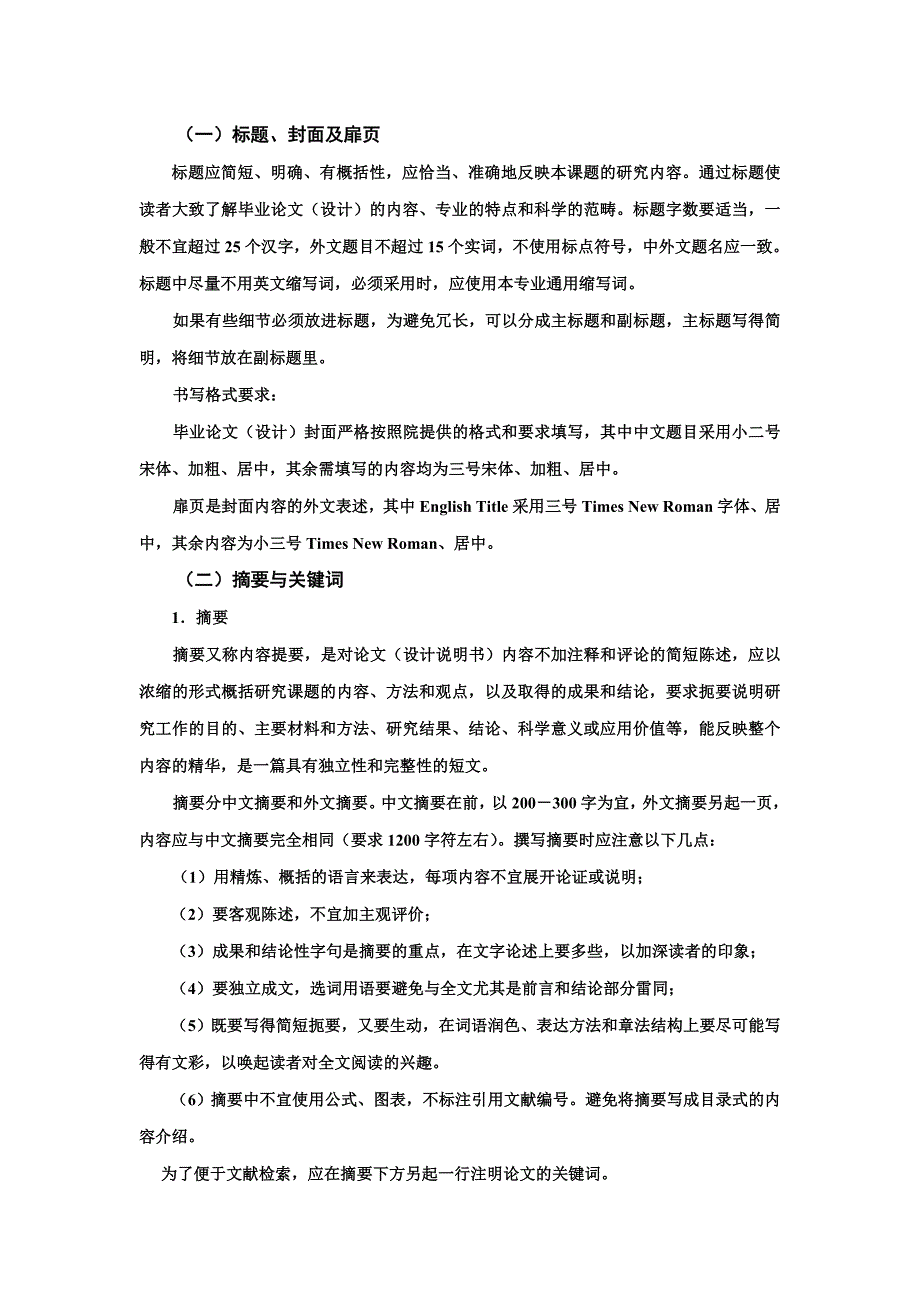 （一）标题、封面及扉页

标题应简短、明确、有概括性，应恰当、准确地反映本课题的研究内容。通过标题使读者大致了解毕业论文（设计）的内容、专业的特点和科学的范畴。标题字数要适当，一般不宜超过 25 个汉字，外文题目不超过 15 个实词，不使用标点符号，中外文题名应一致。标题中尽量不用英文缩写词，必须采用时，应使用本专业通用缩写词。

如果有些细节必须放进标题，为避免冗长，可以分成主标题和副标题，主标题写得简明，将细节放在副标题里。

书写格式要求：

毕业论文（设计）封面严格按照院提供的格式和要求填写，其中中文题目采用小二号宋体、加粗、居中，其余需填写的内容均为三号宋体、加粗、居中。

扉页是封面内容的外文表述，其中 English Title 采用三号 Times New Roman 字体、居中，其余内容为小三号 Times New Roman、居中。

（二）摘要与关键词

1．摘要

摘要又称内容提要，是对论文（设计说明书）内容不加注释和评论的简短陈述，应以浓缩的形式概括研究课题的内容、方法和观点，以及取得的成果和结论，要求扼要说明研究工作的目的、主要材料和方法、研究结果、结论、科学意义或应用价值等，能反映整个内容的精华，是一篇具有独立性和完整性的短文。

摘要分中文摘要和外文摘要。中文摘要在前，以 200－300 字为宜，外文摘要另起一页，内容应与中文摘要完全相同（要求 1200 字符左右）。撰写摘要时应注意以下几点：

（1）用精炼、概括的语言来表达，每项内容不宜展开论证或说明；

（2）要客观陈述，不宜加主观评价；

（3）成果和结论性字句是摘要的重点，在文字论述上要多些，以加深读者的印象；

（4）要独立成文，选词用语要避免与全文尤其是前言和结论部分雷同；

（5）既要写得简短扼要，又要生动，在词语润色、表达方法和章法结构上要尽可能写得有文彩，以唤起读者对全文阅读的兴趣。

（6）摘要中不宜使用公式、图表，不标注引用文献编号。避免将摘要写成目录式的内容介绍。

为了便于文献检索，应在摘要下方另起一行注明论文的关键词。